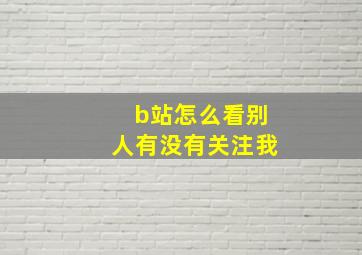 b站怎么看别人有没有关注我